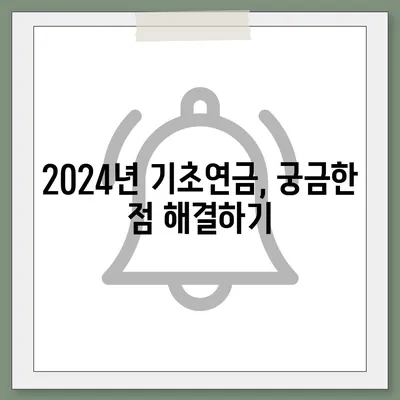 2024년 기초연금, 궁금한 점 해결하기